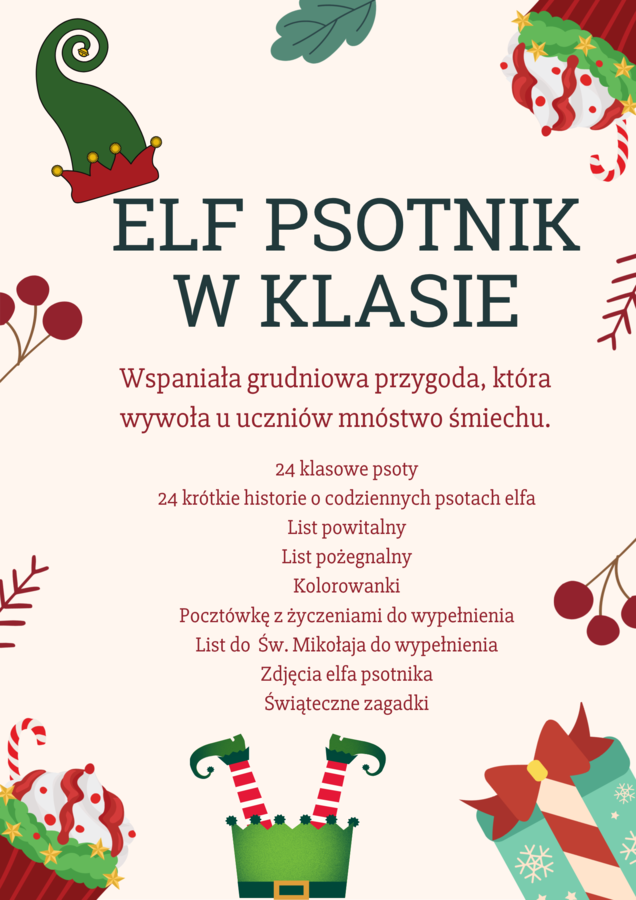 ELF PSOTNIK W KLASIE

Wspaniała grudniowa przygoda, która wywoła u uczniów mnóstwo śmiechu.

24 klasowe psoty
24 krótkie historie o codziennych psotach elfa
List powitalny
List pożegnalny
Kolorowanki
Pocztówkę z życzeniami do wypełnienia
List do Św. Mikołaja do wypełnienia
Zdjęcia elfa psotnika
Świąteczne zagadki